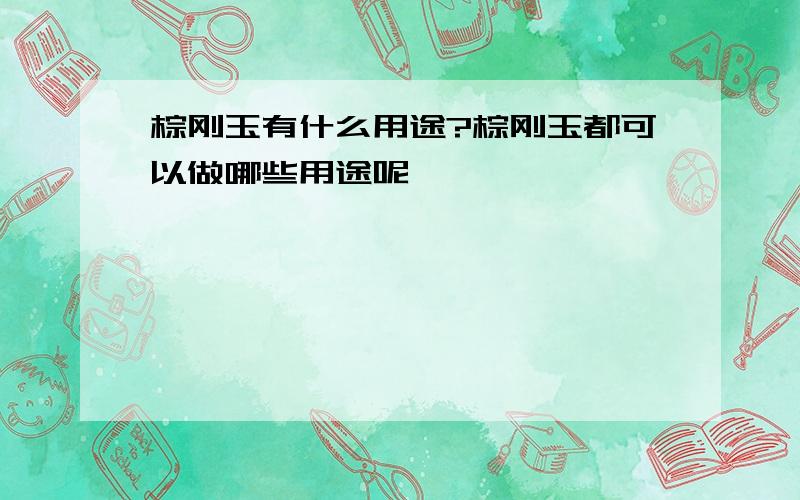 棕刚玉有什么用途?棕刚玉都可以做哪些用途呢

ABC

Back to School